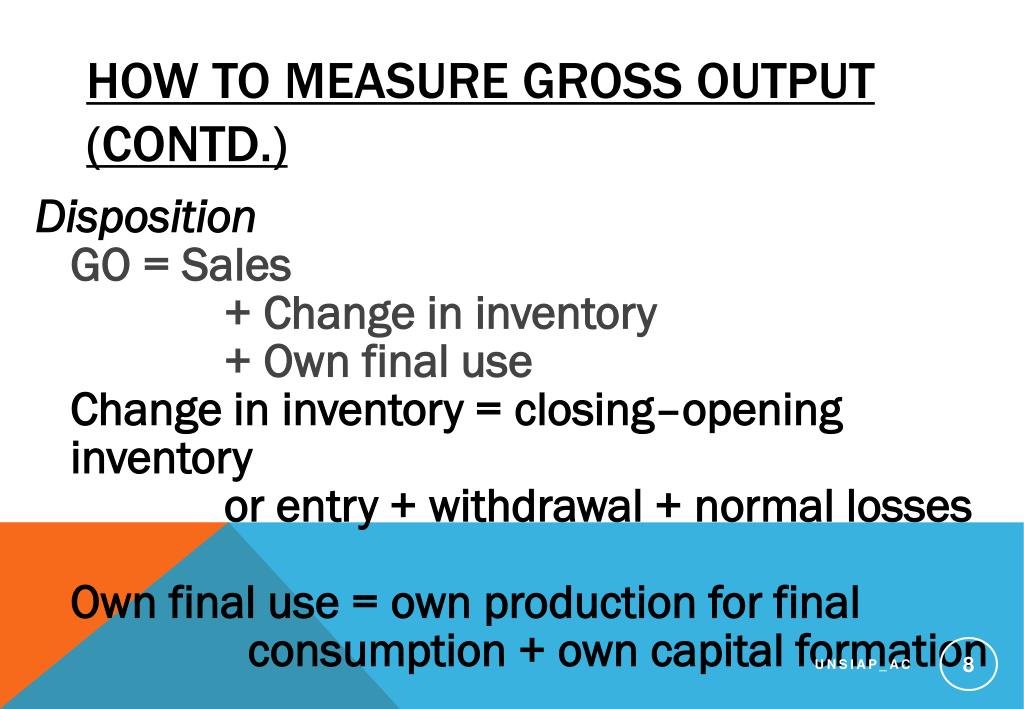 HOW TO MEASURE GROSS OUTPUT (CONTD.)

Disposition

GO = Sales
+ Change in inventory
+ Own final use

Change in inventory = closing–opening inventory
or entry + withdrawal + normal losses

Own final use = own production for final consumption + own capital formation

UNSIAP_AC

8